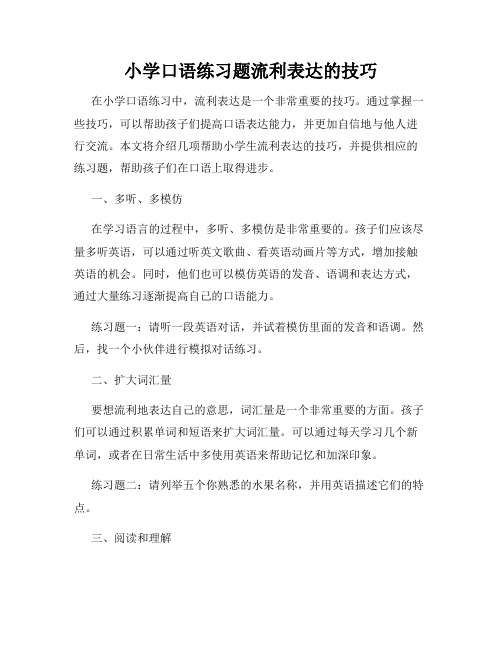 小学口语练习题流利表达的技巧

在小学口语练习中，流利表达是一个非常重要的技巧。通过掌握一些技巧，可以帮助孩子们提高口语表达能力，并更加自信地与他人进行交流。本文将介绍几项帮助小学生流利表达的技巧，并提供相应的练习题，帮助孩子们在口语上取得进步。

一、多听、多模仿

在学习语言的过程中，多听、多模仿是非常重要的。孩子们应该尽量多听英语，可以通过听英文歌曲、看英语动画片等方式，增加接触英语的机会。同时，他们也可以模仿英语的发音、语调和表达方式，通过大量练习逐渐提高自己的口语能力。

练习题一：请听一段英语对话，并试着模仿里面的发音和语调。然后，找一个小伙伴进行模拟对话练习。

二、扩大词汇量

要想流利地表达自己的意思，词汇量是一个非常重要的方面。孩子们可以通过积累单词和短语来扩大词汇量。可以通过每天学习几个新单词，或者在日常生活中多使用英语来帮助记忆和加深印象。

练习题二：请列举五个你熟悉的水果名称，并用英语描述它们的特点。

三、阅读和理解